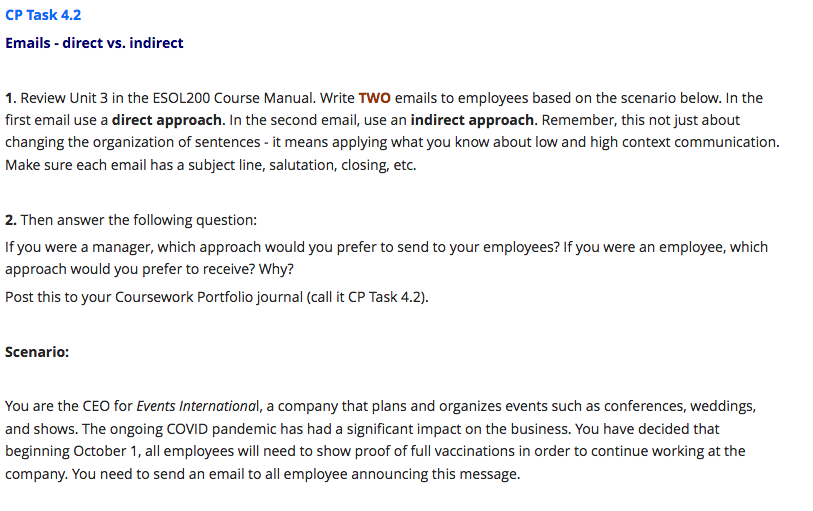 CP Task 4.2

Emails - direct vs. indirect

1. Review Unit 3 in the ESOL200 Course Manual. Write TWO emails to employees based on the scenario below. In the first email use a direct approach. In the second email, use an indirect approach. Remember, this not just about changing the organization of sentences - it means applying what you know about low and high context communication. Make sure each email has a subject line, salutation, closing, etc.

2. Then answer the following question:

If you were a manager, which approach would you prefer to send to your employees? If you were an employee, which approach would you prefer to receive? Why?

Post this to your Coursework Portfolio journal (call it CP Task 4.2).

Scenario:

You are the CEO for Events International, a company that plans and organizes events such as conferences, weddings, and shows. The ongoing COVID pandemic has had a significant impact on the business. You have decided that beginning October 1, all employees will need to show proof of full vaccinations in order to continue working at the company. You need to send an email to all employee announcing this message.